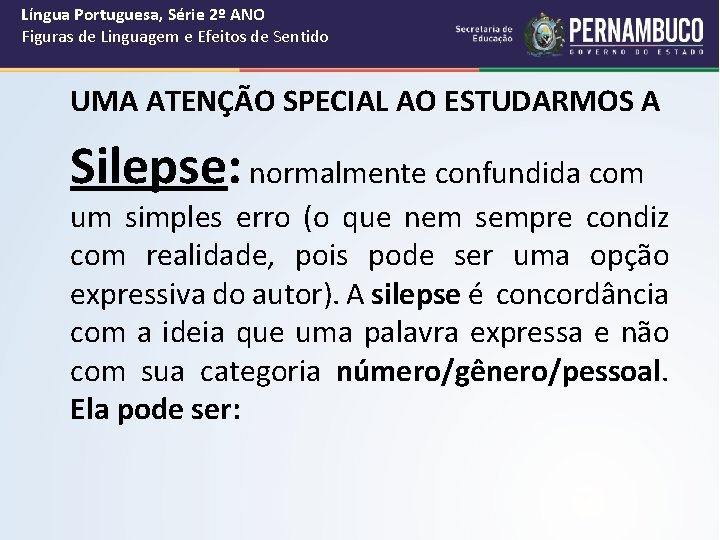 Língua Portuguesa, Série 2º ANO
Figuras de Linguagem e Efeitos de Sentido

Secretaria de Educação

PERNAMBUCO
GOVERNO DO ESTADO

UMA ATENÇÃO SPECIAL AO ESTUDARMOS A

Silepse: normalmente confundida com um simples erro (o que nem sempre condiz com realidade, pois pode ser uma opção expressiva do autor). A silepse é concordância com a ideia que uma palavra expressa e não com sua categoria número/gênero/pessoal. Ela pode ser: